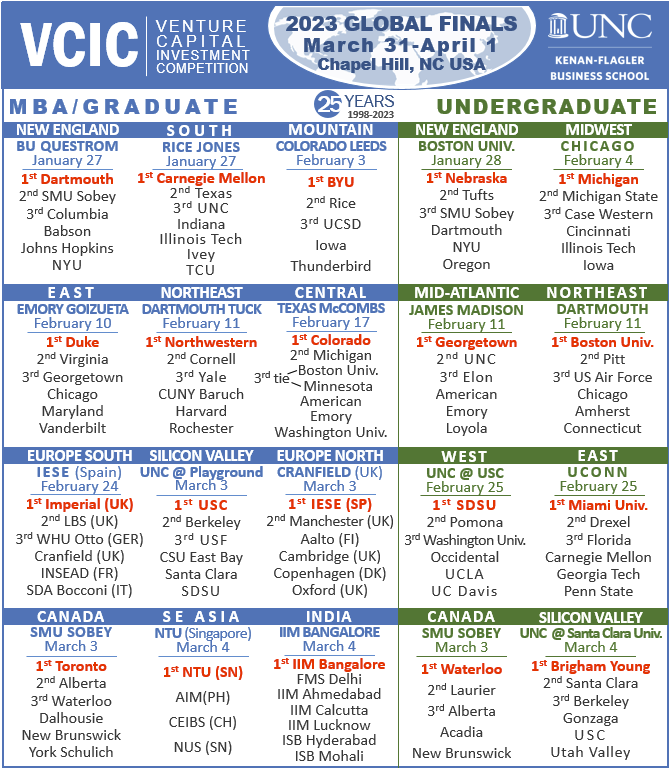 VCIC VENTURE CAPITAL INVESTMENT COMPETITION

2023 GLOBAL FINALS
March 31-April 1
Chapel Hill, NC USA

UNC
KENAN-FLAGLER BUSINESS SCHOOL

MBA/GRADUATE

25 YEARS 1998-2023

UNDERGRADUATE

NEW ENGLAND
BU QUESTROM
January 27
$1^{st}$ Dartmouth
$2^{nd}$ SMU Sobey
$3^{rd}$ Columbia
Babson
Johns Hopkins
NYU

SOUTH
RICE JONES
January 27
$1^{st}$ Carnegie Mellon
$2^{nd}$ Texas
$3^{rd}$ UNC
Indiana
Illinois Tech
Ivey
TCU

MOUNTAIN
COLORADO LEEDS
February 3
$1^{st}$ BYU
$2^{nd}$ Rice
$3^{rd}$ UCSD
Iowa
Thunderbird

NEW ENGLAND
BOSTON UNIV.
January 28
$1^{st}$ Nebraska
$2^{nd}$ Tufts
$3^{rd}$ SMU Sobey
Dartmouth
NYU
Oregon

MIDWEST
CHICAGO
February 4
$1^{st}$ Michigan
$2^{nd}$ Michigan State
$3^{rd}$ Case Western
Cincinnati
Illinois Tech
Iowa

EAST
EMORY GOIZUETA
February 10
$1^{st}$ Duke
$2^{nd}$ Virginia
$3^{rd}$ Georgetown
Chicago
Maryland
Vanderbilt

NORTHEAST
DARTMOUTH TUCK
February 11
$1^{st}$ Northwestern
$2^{nd}$ Cornell
$3^{rd}$ Yale
CUNY Baruch
Harvard
Rochester

CENTRAL
TEXAS McCOMBS
February 17
$1^{st}$ Colorado
$2^{nd}$ Michigan
$3^{rd}$ tie Boston Univ.
Minnesota
American
Emory
Washington Univ.

MID-ATLANTIC
JAMES MADISON
February 11
$1^{st}$ Georgetown
$2^{nd}$ UNC
$3^{rd}$ Elon
American
Emory
Loyola

NORTHEAST
DARTMOUTH
February 11
$1^{st}$ Boston Univ.
$2^{nd}$ Pitt
$3^{rd}$ US Air Force
Chicago
Amherst
Connecticut

EUROPE SOUTH
IESE (Spain)
February 24
$1^{st}$ Imperial (UK)
$2^{nd}$ LBS (UK)
$3^{rd}$ WHU Otto (GER)
Cranfield (UK)
INSEAD (FR)
SDA Bocconi (IT)

SILICON VALLEY
UNC @ Playground
March 3
$1^{st}$ USC
$2^{nd}$ Berkeley
$3^{rd}$ USF
CSU East Bay
Santa Clara
SDSU

EUROPE NORTH
CRANFIELD (UK)
March 3
$1^{st}$ IESE (SP)
$2^{nd}$ Manchester (UK)
Aalto (FI)
Cambridge (UK)
Copenhagen (DK)
Oxford (UK)

WEST
UNC @ USC
February 25
$1^{st}$ SDSU
$2^{nd}$ Pomona
$3^{rd}$ Washington Univ.
Occidental
UCLA
UC Davis

EAST
UCONN
February 25
$1^{st}$ Miami Univ.
$2^{nd}$ Drexel
$3^{rd}$ Florida
Carnegie Mellon
Georgia Tech
Penn State

CANADA
SMU SOBEY
March 3
$1^{st}$ Toronto
$2^{nd}$ Alberta
$3^{rd}$ Waterloo
Dalhousie
New Brunswick
York Schulich

SE ASIA
NTU (Singapore)
March 4
$1^{st}$ NTU (SN)
AIM(PH)
CEIBS (CH)
NUS (SN)

INDIA
IIM BANGALORE
March 4
$1^{st}$ IIM Bangalore
FMS Delhi
IIM Ahmedabad
IIM Calcutta
IIM Lucknow
ISB Hyderabad
ISB Mohali

CANADA
SMU SOBEY
March 3
$1^{st}$ Waterloo
$2^{nd}$ Laurier
$3^{rd}$ Alberta
Acadia
New Brunswick

SILICON VALLEY
UNC @ Santa Clara Univ.
March 4
$1^{st}$ Brigham Young
$2^{nd}$ Santa Clara
$3^{rd}$ Berkeley
Gonzaga
USC
Utah Valley